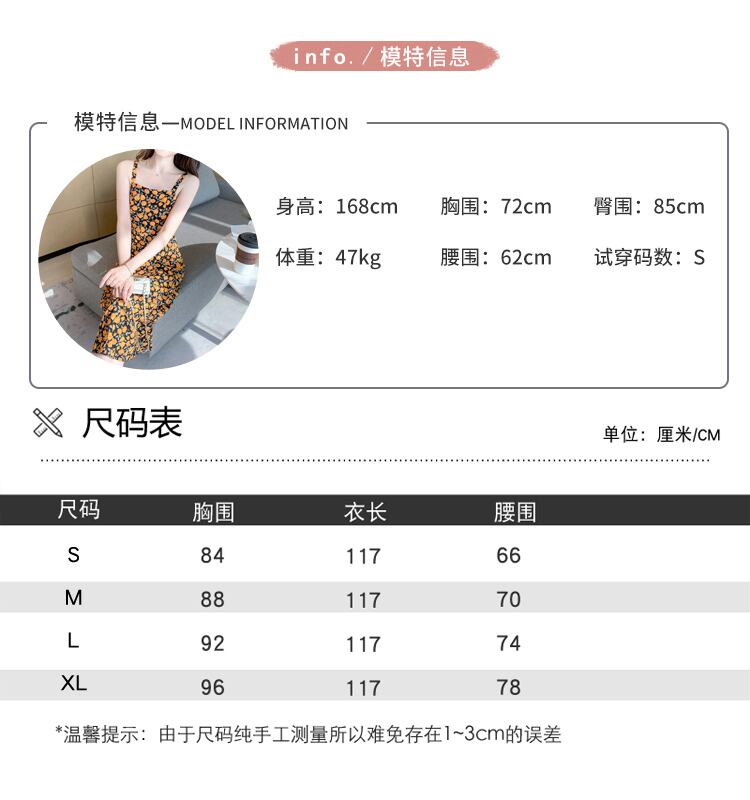 info. / 模特信息

模特信息—MODEL INFORMATION

身高：168cm 胸围：72cm 臀围：85cm
体重：47kg 腰围：62cm 试穿码数：S

尺码表

单位：厘米/CM

| 尺码 | 胸围 | 衣长 | 腰围 |
|---|---|---|---|
| S | 84 | 117 | 66 |
| M | 88 | 117 | 70 |
| L | 92 | 117 | 74 |
| XL | 96 | 117 | 78 |

*温馨提示：由于尺码纯手工测量所以难免存在1~3cm的误差